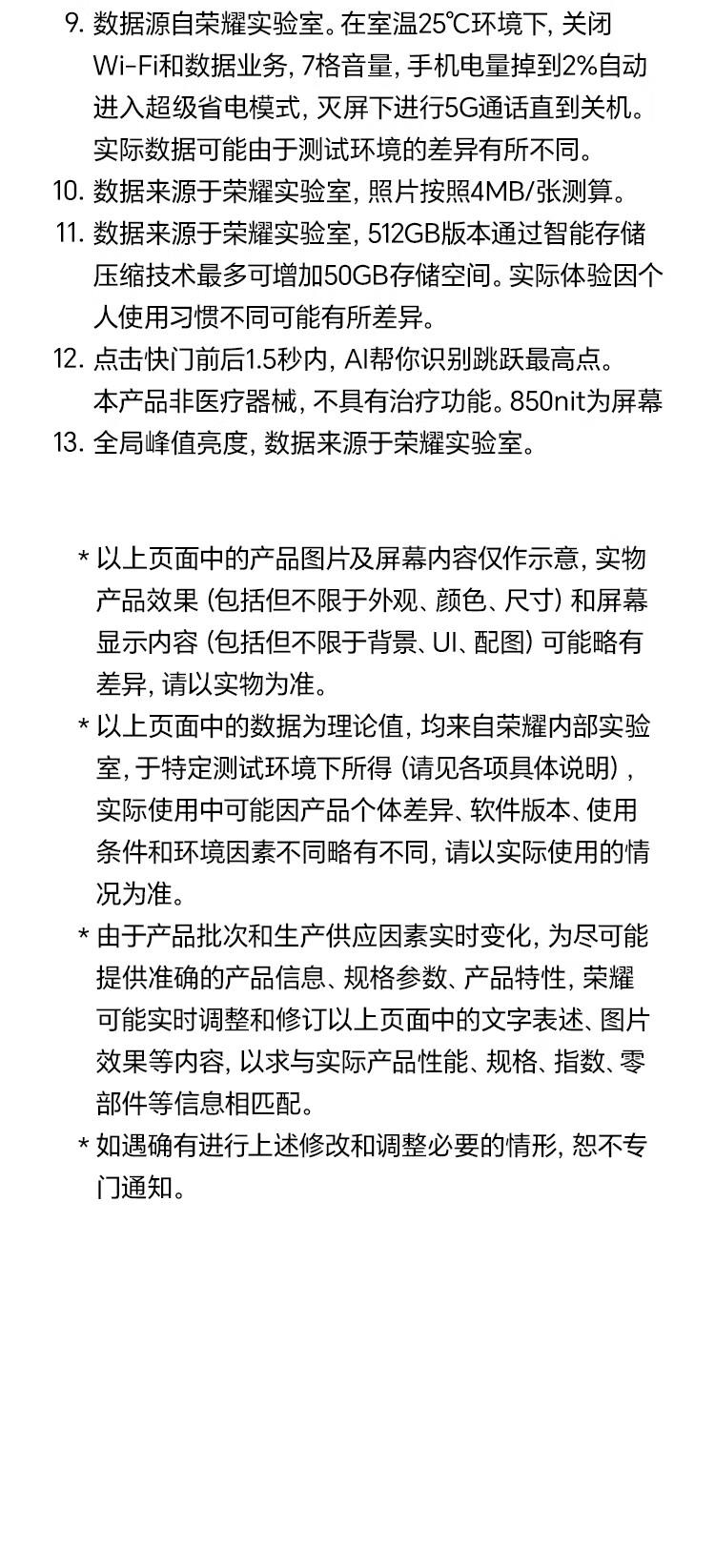 9. 数据源自荣耀实验室。在室温25℃环境下，关闭Wi-Fi和数据业务，7格音量，手机电量掉到2%自动进入超级省电模式，灭屏下进行5G通话直到关机。实际数据可能由于测试环境的差异有所不同。

10. 数据来源于荣耀实验室，照片按照4MB/张测算。

11. 数据来源于荣耀实验室，512GB版本通过智能存储压缩技术最多可增加50GB存储空间。实际体验因个人使用习惯不同可能有所差异。

12. 点击快门前后1.5秒内，AI帮你识别跳跃最高点。本产品非医疗器械，不具有治疗功能。850nit为屏幕

13. 全局峰值亮度，数据来源于荣耀实验室。

* 以上页面中的产品图片及屏幕内容仅作示意，实物产品效果（包括但不限于外观、颜色、尺寸）和屏幕显示内容（包括但不限于背景、UI、配图）可能略有差异，请以实物为准。

* 以上页面中的数据为理论值，均来自荣耀内部实验室，于特定测试环境下所得（请见各项具体说明），实际使用中可能因产品个体差异、软件版本、使用条件和环境因素不同略有不同，请以实际使用的情况为准。

* 由于产品批次和生产供应因素实时变化，为尽可能提供准确的产品信息、规格参数、产品特性，荣耀可能实时调整和修订以上页面中的文字表述、图片效果等内容，以求与实际产品性能、规格、指数、零部件等信息相匹配。

* 如遇确有进行上述修改和调整必要的情形，恕不专门通知。